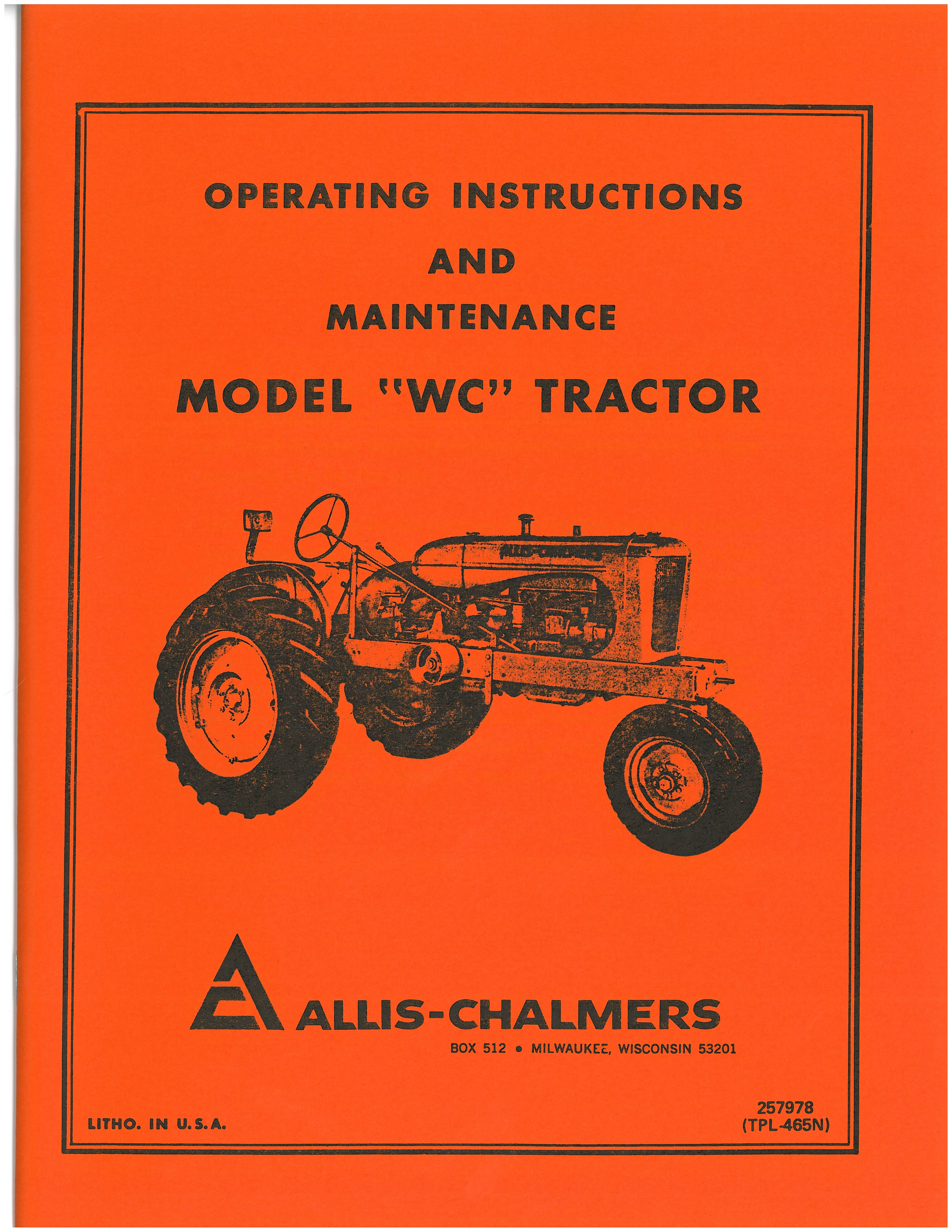 OPERATING INSTRUCTIONS

AND

MAINTENANCE

MODEL "WC" TRACTOR

ALLIS-CHALMERS

ALLIS-CHALMERS

BOX 512 • MILWAUKEE, WISCONSIN 53201

LITHO. IN U.S.A.

257978
(TPL-465N)